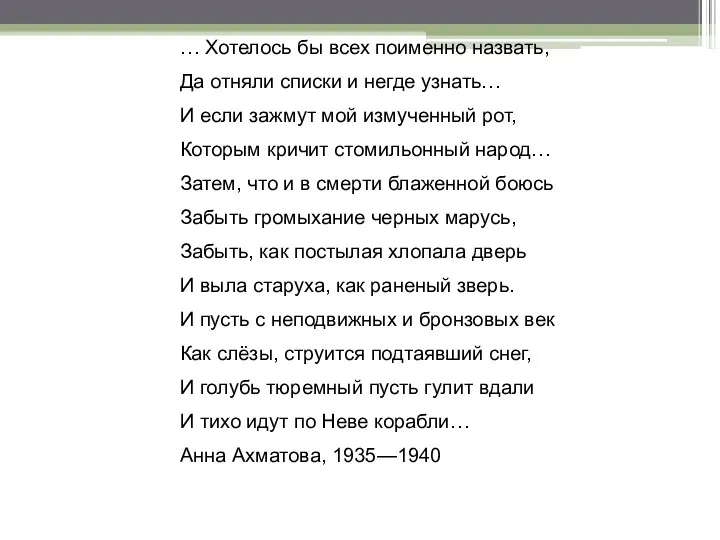 … Хотелось бы всех поименно назвать,
Да отняли списки и негде узнать…
И если зажмут мой измученный рот,
Которым кричит стомильонный народ…
Затем, что и в смерти блаженной боюсь
Забыть громыхание черных марусь,
Забыть, как постылая хлопала дверь
И выла старуха, как раненый зверь.
И пусть с неподвижных и бронзовых век
Как слёзы, струится подтаявший снег,
И голубь тюремный пусть гулит вдали
И тихо идут по Неве корабли…
Анна Ахматова, 1935—1940